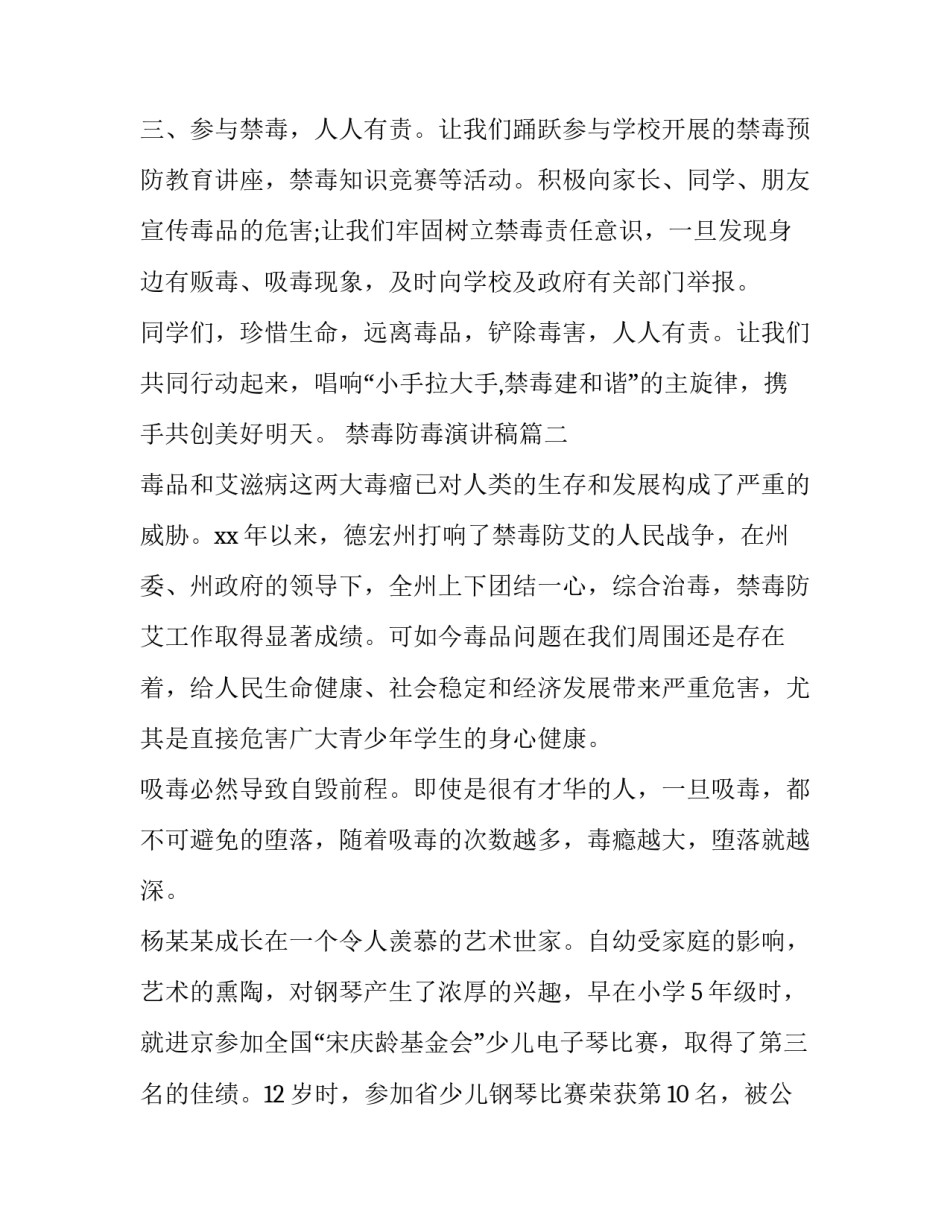 三、参与禁毒，人人有责。让我们踊跃参与学校开展的禁毒预防教育讲座，禁毒知识竞赛等活动。积极向家长、同学、朋友宣传毒品的危害;让我们牢固树立禁毒责任意识，一旦发现身边有贩毒、吸毒现象，及时向学校及政府有关部门举报。

同学们，珍惜生命，远离毒品，铲除毒害，人人有责。让我们共同行动起来，唱响“小手拉大手,禁毒建和谐”的主旋律，携手共创美好明天。 禁毒防毒演讲稿篇二

毒品和艾滋病这两大毒瘤已对人类的生存和发展构成了严重的威胁。xx年以来，德宏州打响了禁毒防艾的人民战争，在州委、州政府的领导下，全州上下团结一心，综合治毒，禁毒防艾工作取得显著成绩。可如今毒品问题在我们周围还是存在着，给人民生命健康、社会稳定和经济发展带来严重危害，尤其是直接危害广大青少年学生的身心健康。

吸毒必然导致自毁前程。即使是很有才华的人，一旦吸毒，都不可避免的堕落，随着吸毒的次数越多，毒瘾越大，堕落就越深。

杨某某成长在一个令人羡慕的艺术世家。自幼受家庭的影响，艺术的熏陶，对钢琴产生了浓厚的兴趣，早在小学5年级时，就进京参加全国“宋庆龄基金会”少儿电子琴比赛，取得了第三名的佳绩。12岁时，参加省少儿钢琴比赛荣获第10名，被公